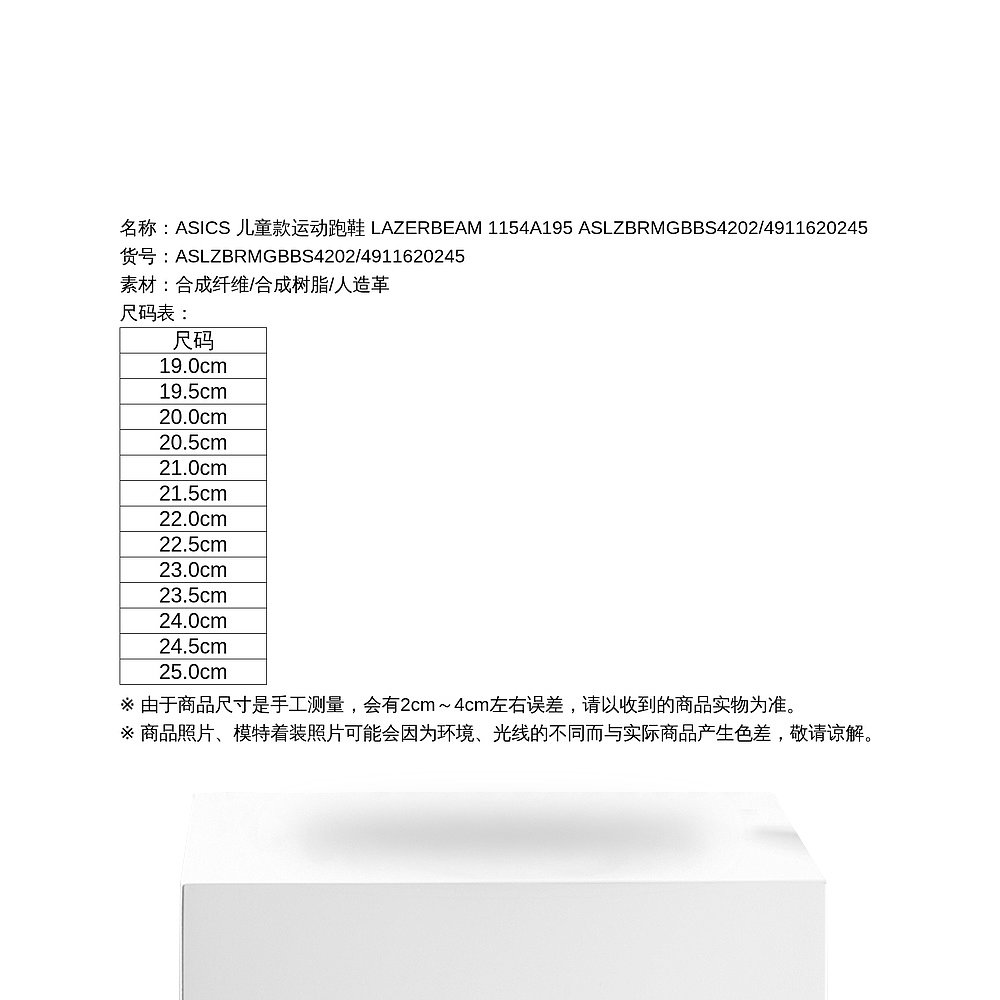 名称：ASICS 儿童款运动跑鞋 LAZERBEAM 1154A195 ASLZBRMGBBS4202/4911620245
货号：ASLZBRMGBBS4202/4911620245
素材：合成纤维/合成树脂/人造革
尺码表：

| 尺码 |
|---|
| 19.0cm |
| 19.5cm |
| 20.0cm |
| 20.5cm |
| 21.0cm |
| 21.5cm |
| 22.0cm |
| 22.5cm |
| 23.0cm |
| 23.5cm |
| 24.0cm |
| 24.5cm |
| 25.0cm |

※ 由于商品尺寸是手工测量，会有2cm～4cm左右误差，请以收到的商品实物为准。
※ 商品照片、模特着装照片可能会因为环境、光线的不同而与实际商品产生色差，敬请谅解。